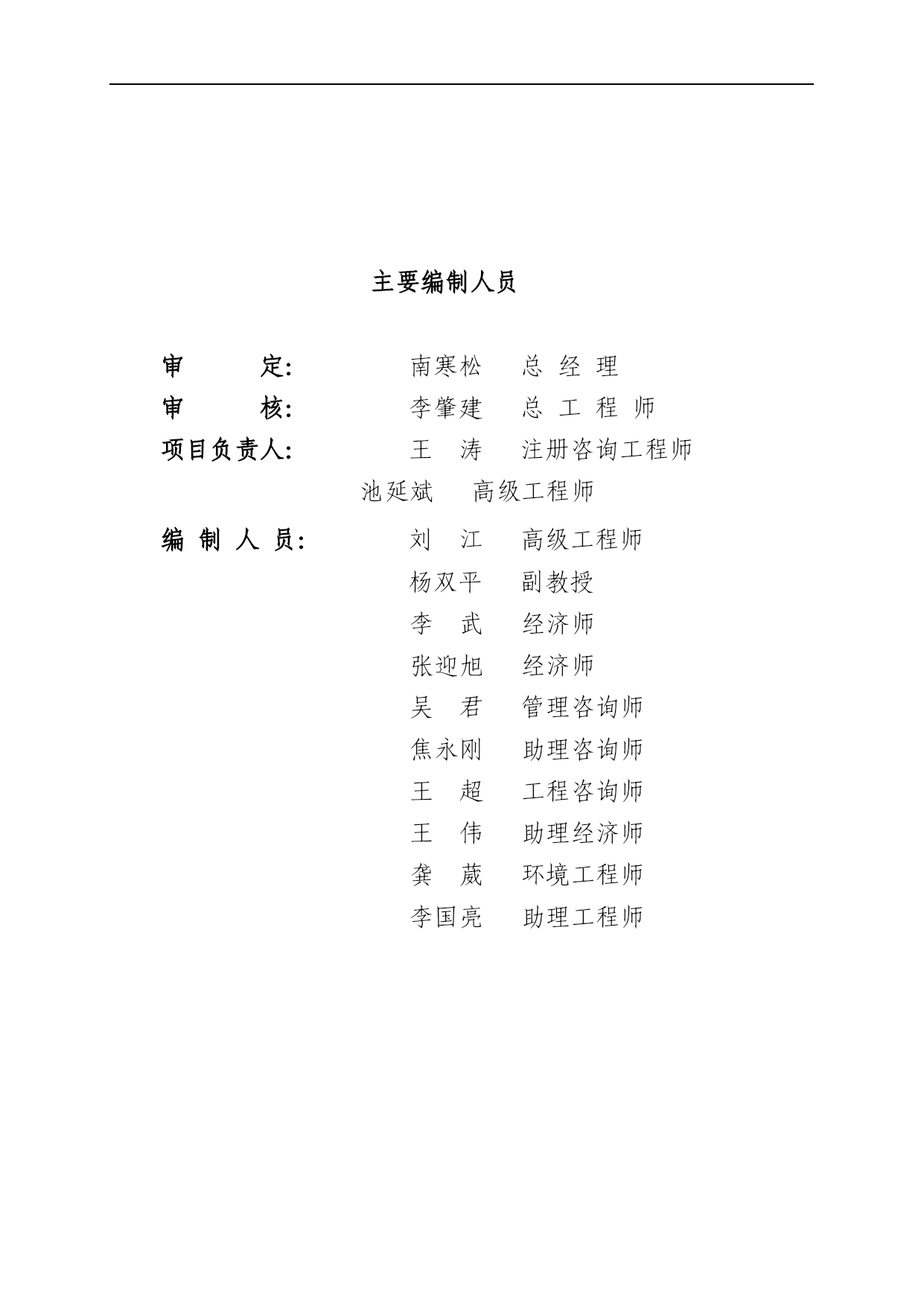 主要编制人员

审　　定:　　南寒松　总 经 理
审　　核:　　李肇建　总 工 程 师
项目负责人:　　王　涛　注册咨询工程师
池延斌　高级工程师
编 制 人 员:　　刘　江　高级工程师
杨双平　副教授
李　武　经济师
张迎旭　经济师
吴　君　管理咨询师
焦永刚　助理咨询师
王　超　工程咨询师
王　伟　助理经济师
龚　葳　环境工程师
李国亮　助理工程师